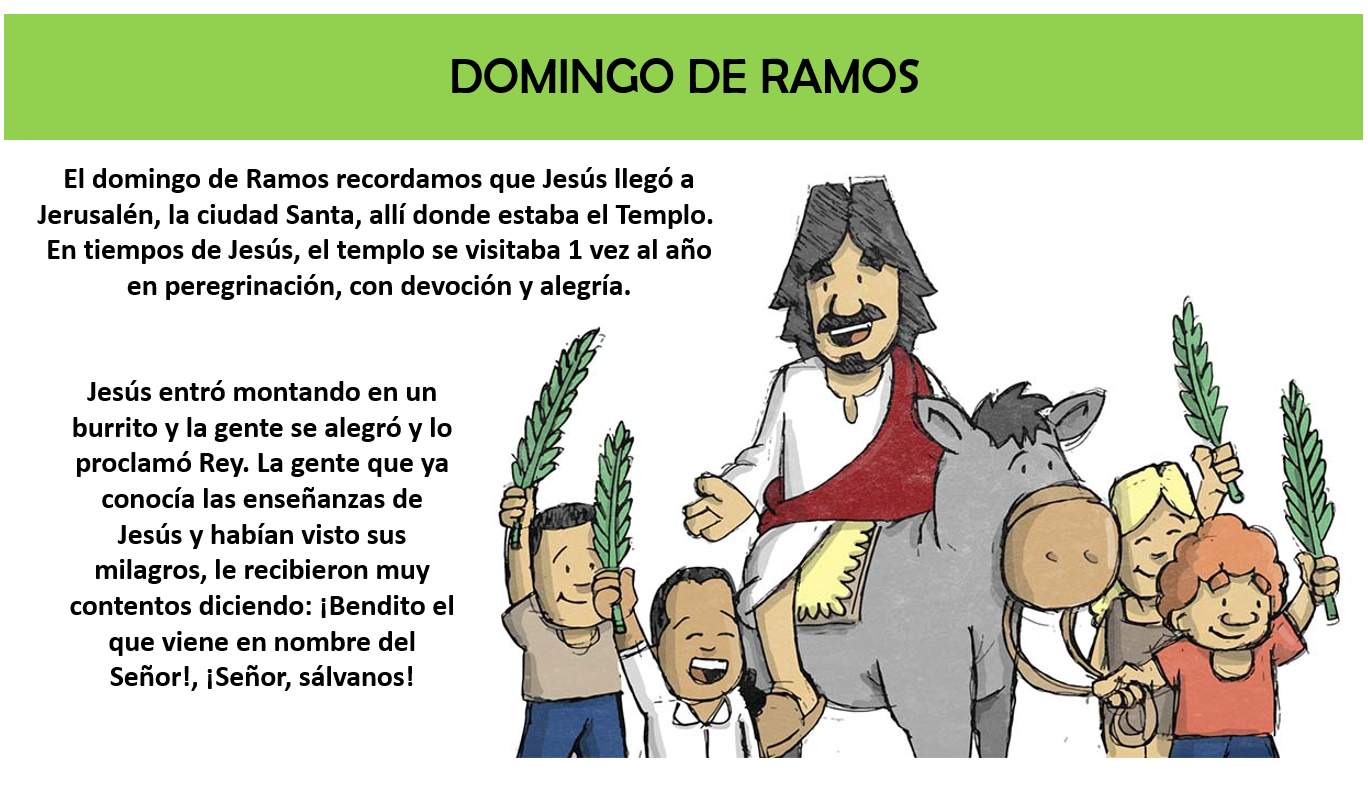 DOMINGO DE RAMOS

El domingo de Ramos recordamos que Jesús llegó a Jerusalén, la ciudad Santa, allí donde estaba el Templo. En tiempos de Jesús, el templo se visitaba 1 vez al año en peregrinación, con devoción y alegría.

Jesús entró montando en un burrito y la gente se alegró y lo proclamó Rey. La gente que ya conocía las enseñanzas de Jesús y habían visto sus milagros, le recibieron muy contentos diciendo: ¡Bendito el que viene en nombre del Señor!, ¡Señor, sálvanos!